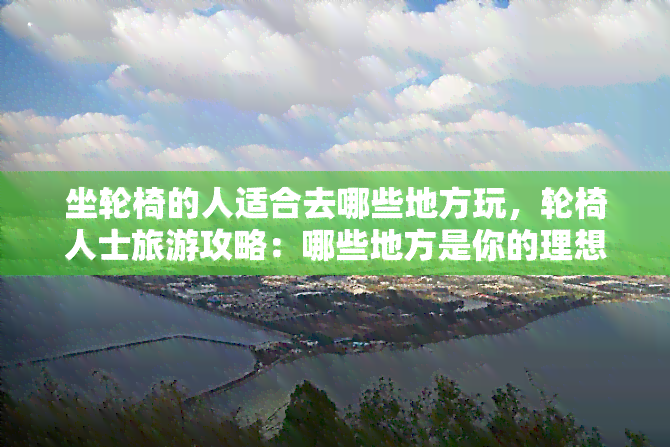 坐轮椅的人适合去哪些地方玩，轮椅人士旅游攻略：哪些地方是你的理想